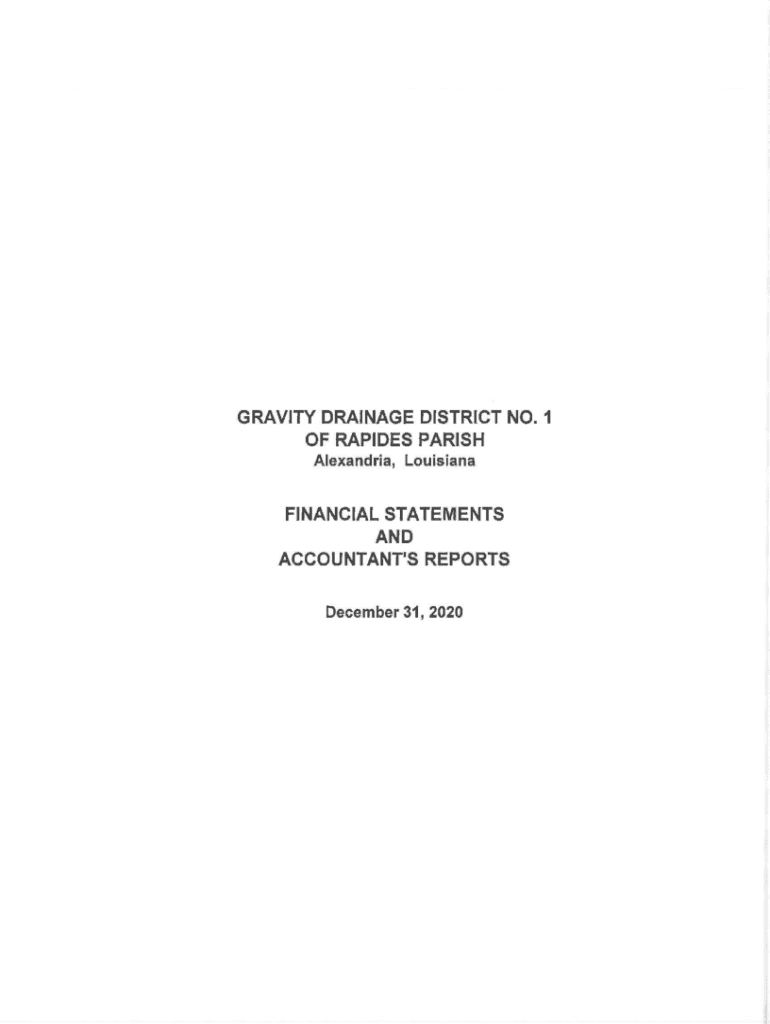 GRAVITY DRAINAGE DISTRICT NO. 1
OF RAPIDES PARISH
Alexandria, Louisiana

FINANCIAL STATEMENTS
AND
ACCOUNTANT'S REPORTS

December 31, 2020